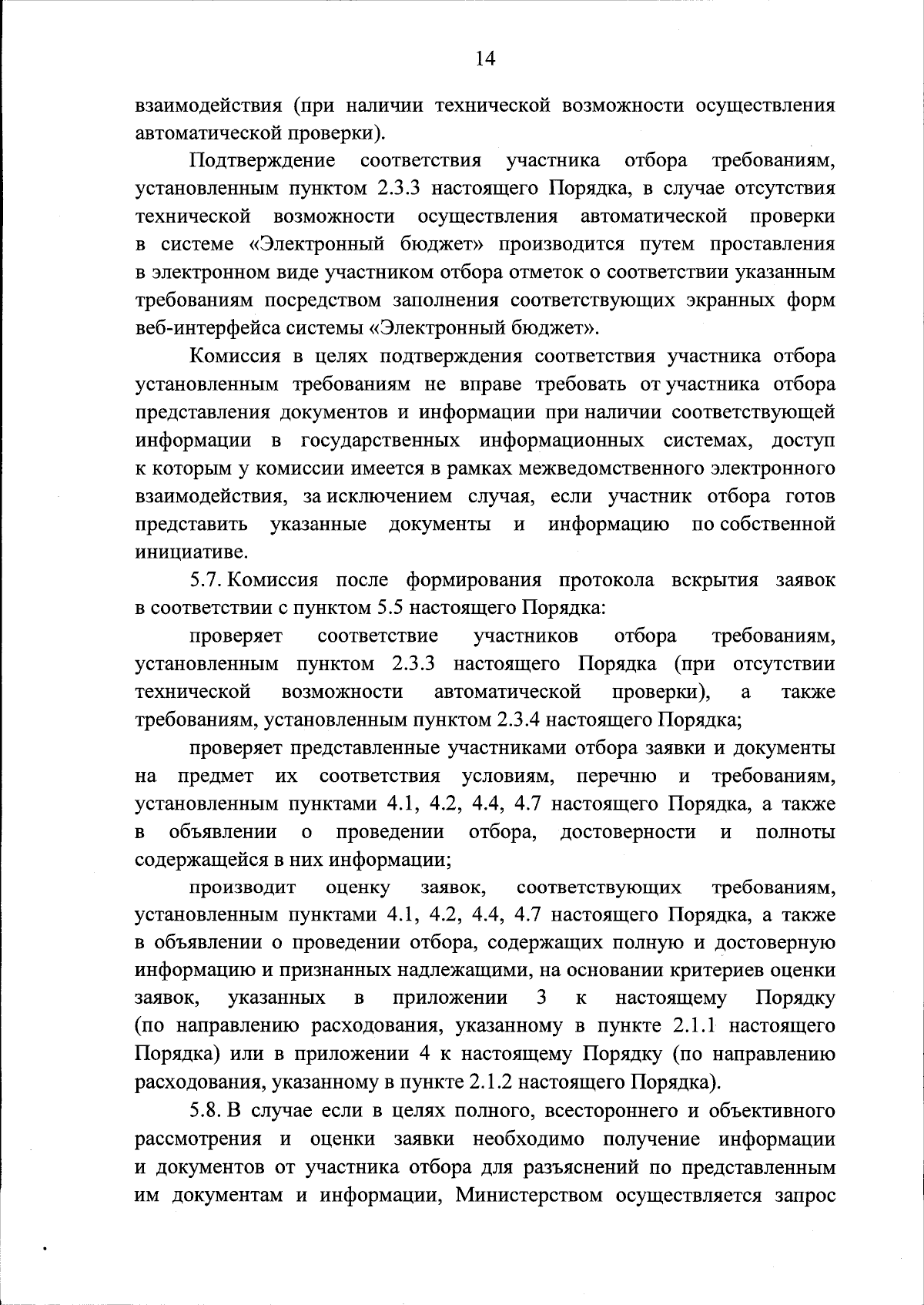 14

взаимодействия (при наличии технической возможности осуществления автоматической проверки).

Подтверждение соответствия участника отбора требованиям, установленным пунктом 2.3.3 настоящего Порядка, в случае отсутствия технической возможности осуществления автоматической проверки в системе «Электронный бюджет» производится путем проставления в электронном виде участником отбора отметок о соответствии указанным требованиям посредством заполнения соответствующих экранных форм веб-интерфейса системы «Электронный бюджет».

Комиссия в целях подтверждения соответствия участника отбора установленным требованиям не вправе требовать от участника отбора представления документов и информации при наличии соответствующей информации в государственных информационных системах, доступ к которым у комиссии имеется в рамках межведомственного электронного взаимодействия, за исключением случая, если участник отбора готов представить указанные документы и информацию по собственной инициативе.

5.7. Комиссия после формирования протокола вскрытия заявок в соответствии с пунктом 5.5 настоящего Порядка:

проверяет соответствие участников отбора требованиям, установленным пунктом 2.3.3 настоящего Порядка (при отсутствии технической возможности автоматической проверки), а также требованиям, установленным пунктом 2.3.4 настоящего Порядка;

проверяет представленные участниками отбора заявки и документы на предмет их соответствия условиям, перечню и требованиям, установленным пунктами 4.1, 4.2, 4.4, 4.7 настоящего Порядка, а также в объявлении о проведении отбора, достоверности и полноты содержащейся в них информации;

производит оценку заявок, соответствующих требованиям, установленным пунктами 4.1, 4.2, 4.4, 4.7 настоящего Порядка, а также в объявлении о проведении отбора, содержащих полную и достоверную информацию и признанных надлежащими, на основании критериев оценки заявок, указанных в приложении 3 к настоящему Порядку (по направлению расходования, указанному в пункте 2.1.1 настоящего Порядка) или в приложении 4 к настоящему Порядку (по направлению расходования, указанному в пункте 2.1.2 настоящего Порядка).

5.8. В случае если в целях полного, всестороннего и объективного рассмотрения и оценки заявки необходимо получение информации и документов от участника отбора для разъяснений по представленным им документам и информации, Министерством осуществляется запрос